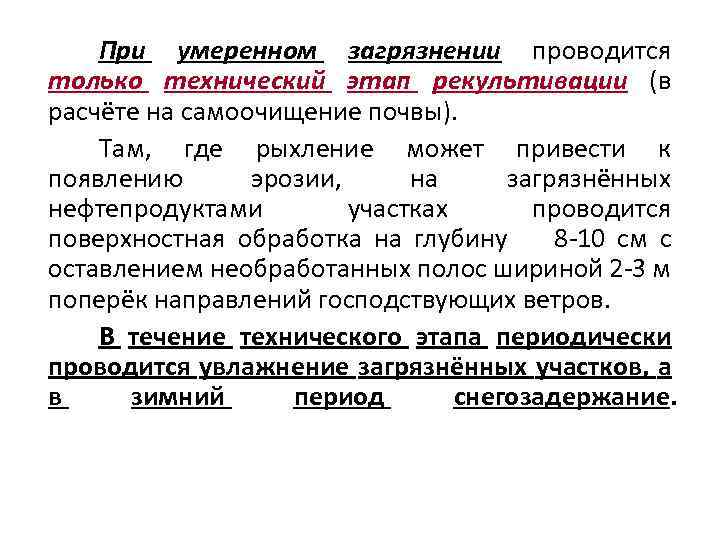 При умеренном загрязнении проводится только технический этап рекультивации (в расчёте на самоочищение почвы).

Там, где рыхление может привести к появлению эрозии, на загрязнённых нефтепродуктами участках проводится поверхностная обработка на глубину 8-10 см с оставлением необработанных полос шириной 2-3 м поперёк направлений господствующих ветров.

В течение технического этапа периодически проводится увлажнение загрязнённых участков, а в зимний период снегозадержание.